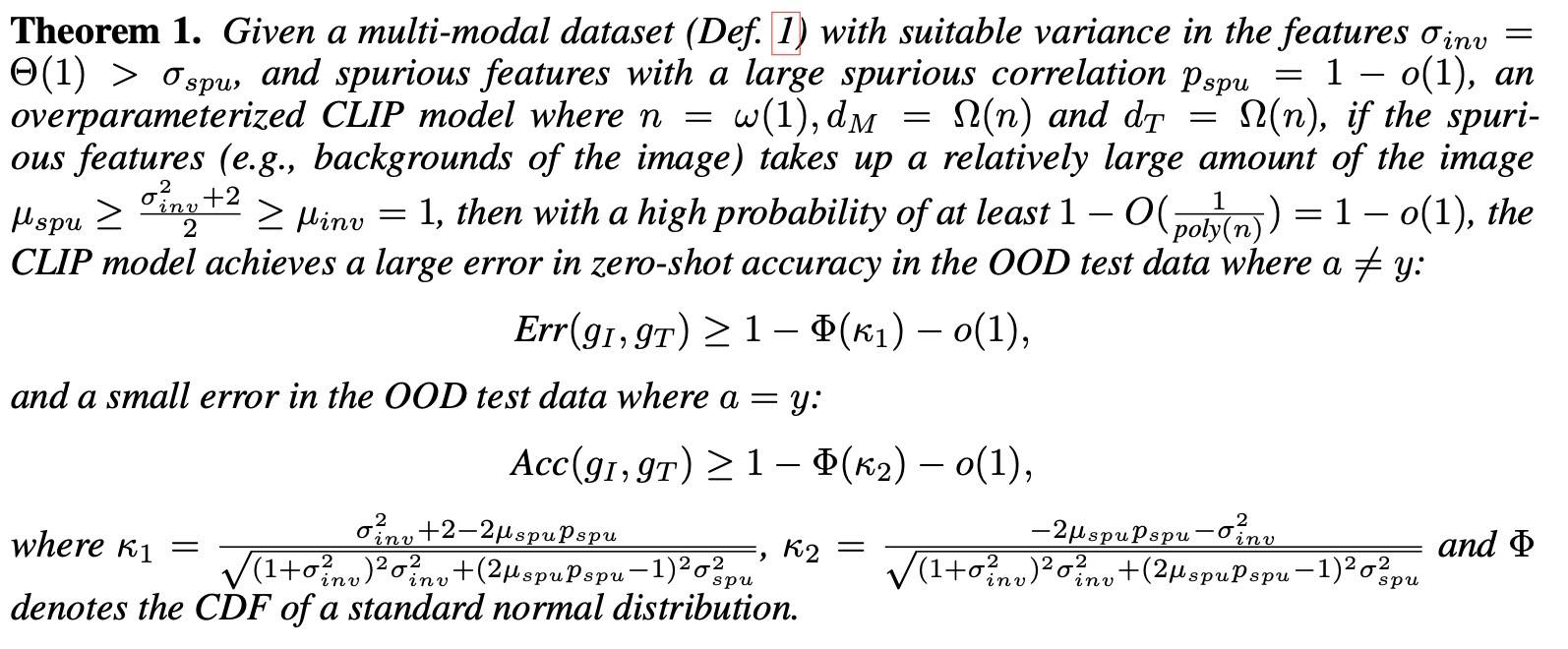 Theorem 1. Given a multi-modal dataset (Def. 1) with suitable variance in the features $\sigma_{inv} = \Theta(1) > \sigma_{spu}$, and spurious features with a large spurious correlation $p_{spu} = 1 - o(1)$, an overparameterized CLIP model where $n = \omega(1), d_M = \Omega(n)$ and $d_T = \Omega(n)$, if the spurious features (e.g., backgrounds of the image) takes up a relatively large amount of the image $\mu_{spu} \geq \frac{\sigma_{inv}^2+2}{2} \geq \mu_{inv} = 1$, then with a high probability of at least $1 - O(\frac{1}{poly(n)}) = 1 - o(1)$, the CLIP model achieves a large error in zero-shot accuracy in the OOD test data where $a \neq y$:

$Err(g_I, g_T) \geq 1 - \Phi(\kappa_1) - o(1),$

and a small error in the OOD test data where $a = y$:

$Acc(g_I, g_T) \geq 1 - \Phi(\kappa_2) - o(1),$

where $\kappa_1 = \frac{\sigma_{inv}^2+2-2\mu_{spu}p_{spu}}{\sqrt{(1+\sigma_{inv}^2)^2\sigma_{inv}^2+(2\mu_{spu}p_{spu}-1)^2\sigma_{spu}^2}}$, $\kappa_2 = \frac{-2\mu_{spu}p_{spu}-\sigma_{inv}^2}{\sqrt{(1+\sigma_{inv}^2)^2\sigma_{inv}^2+(2\mu_{spu}p_{spu}-1)^2\sigma_{spu}^2}}$ and $\Phi$ denotes the CDF of a standard normal distribution.